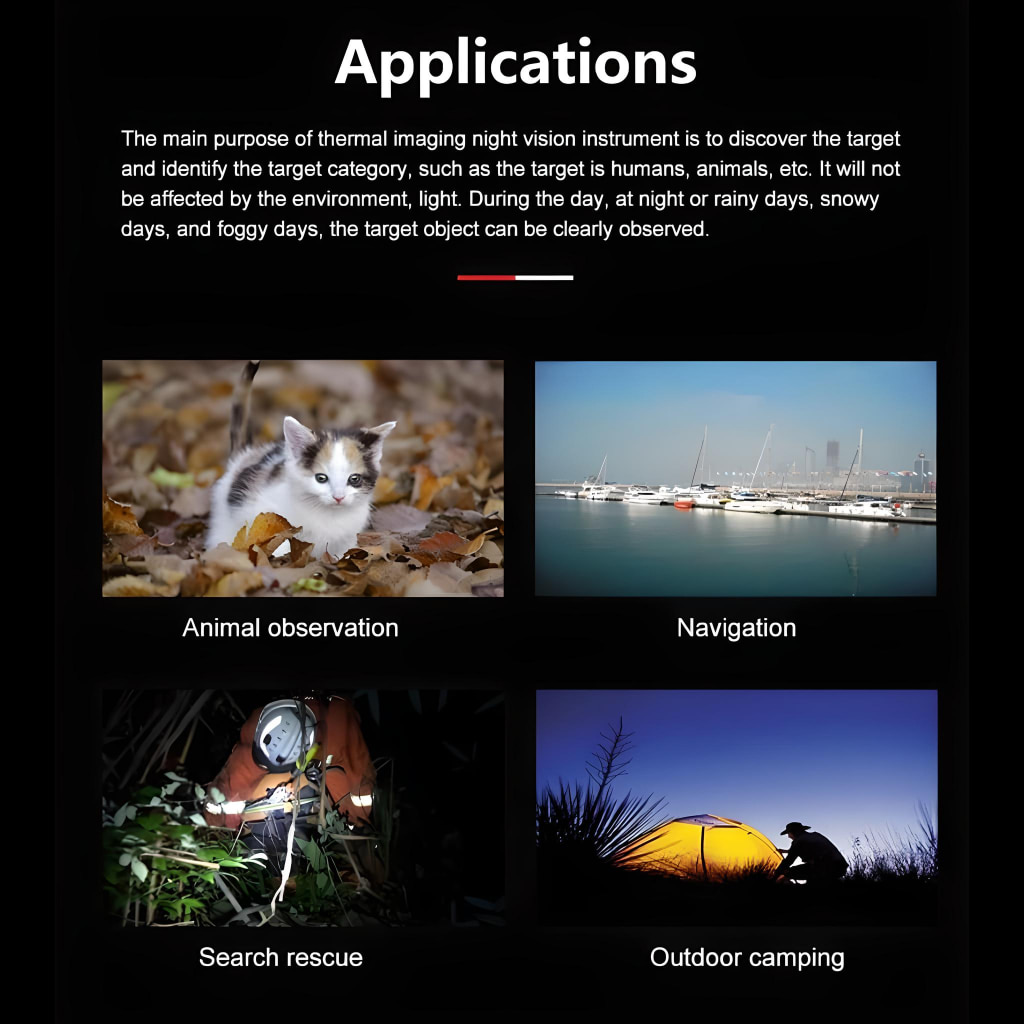 Applications

The main purpose of thermal imaging night vision instrument is to discover the target and identify the target category, such as the target is humans, animals, etc. It will not be affected by the environment, light. During the day, at night or rainy days, snowy days, and foggy days, the target object can be clearly observed.

Animal observation

Navigation

Search rescue

Outdoor camping